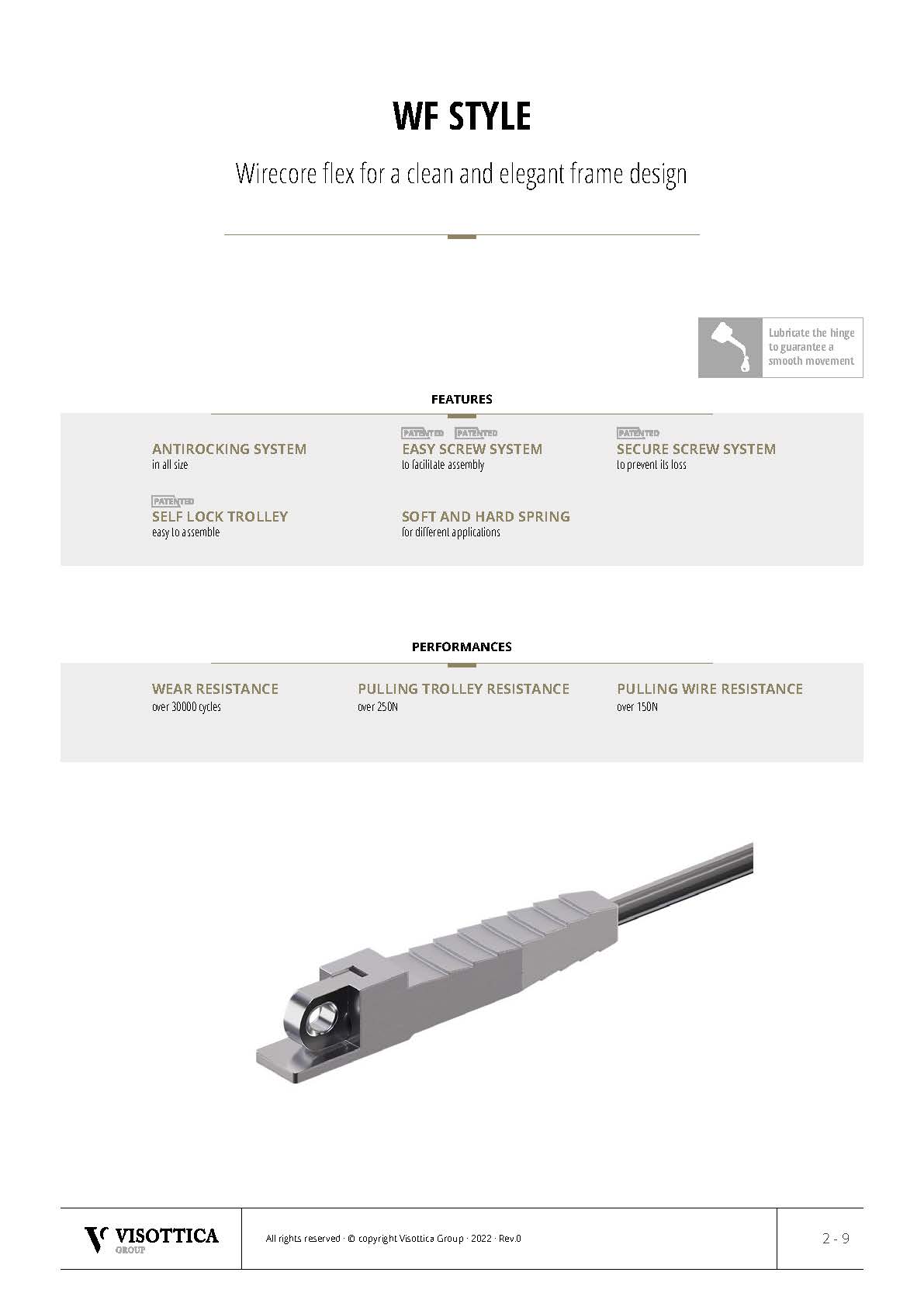 WF STYLE

Wirecore flex for a clean and elegant frame design

Lubricate the hinge to guarantee a smooth movement

FEATURES

ANTIROCKING SYSTEM
in all size

PATENTED PATENTED
EASY SCREW SYSTEM
to facilitate assembly

PATENTED
SECURE SCREW SYSTEM
to prevent its loss

PATENTED
SELF LOCK TROLLEY
easy to assemble

SOFT AND HARD SPRING
for different applications

PERFORMANCES

WEAR RESISTANCE
over 30000 cycles

PULLING TROLLEY RESISTANCE
over 250N

PULLING WIRE RESISTANCE
over 150N

VISOTTICA GROUP

All rights reserved · © copyright Visottica Group · 2022 · Rev.0

2 - 9